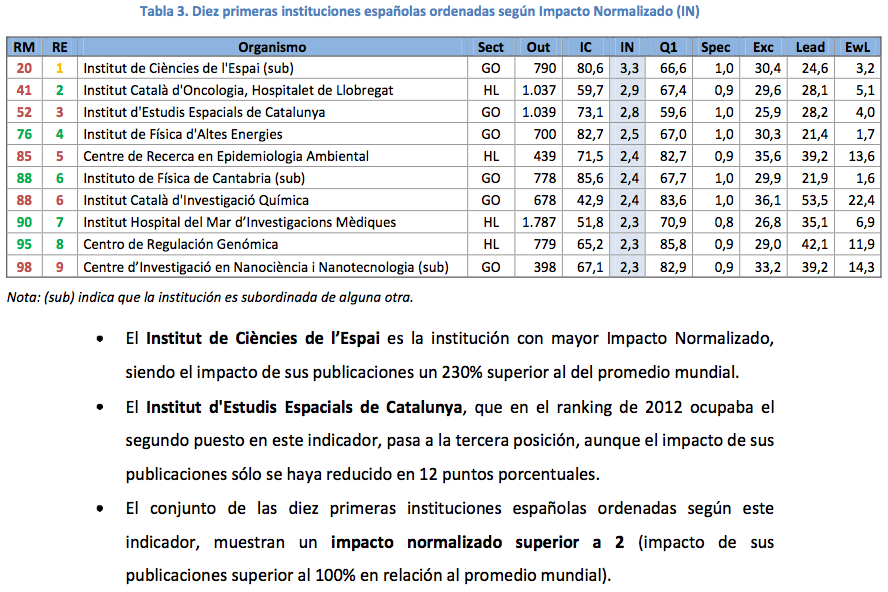 Tabla 3. Diez primeras instituciones españolas ordenadas según Impacto Normalizado (IN)

| RM | RE | Organismo | Sect | Out | IC | IN | Q1 | Spec | Exc | Lead | EwL |
|---|---|---|---|---|---|---|---|---|---|---|---|
| 20 | 1 | Institut de Ciències de l'Espai (sub) | GO | 790 | 80,6 | 3,3 | 66,6 | 1,0 | 30,4 | 24,6 | 3,2 |
| 41 | 2 | Institut Català d'Oncologia, Hospitalet de Llobregat | HL | 1.037 | 59,7 | 2,9 | 67,4 | 0,9 | 29,6 | 28,1 | 5,1 |
| 52 | 3 | Institut d'Estudis Espacials de Catalunya | GO | 1.039 | 73,1 | 2,8 | 59,6 | 1,0 | 25,9 | 28,2 | 4,0 |
| 76 | 4 | Institut de Física d'Altes Energies | GO | 700 | 82,7 | 2,5 | 67,0 | 1,0 | 30,3 | 21,4 | 1,7 |
| 85 | 5 | Centre de Recerca en Epidemiologia Ambiental | HL | 439 | 71,5 | 2,4 | 82,7 | 0,9 | 35,6 | 39,2 | 13,6 |
| 88 | 6 | Instituto de Física de Cantabria (sub) | GO | 778 | 85,6 | 2,4 | 67,7 | 1,0 | 29,9 | 21,9 | 1,6 |
| 88 | 6 | Institut Català d'Investigació Química | GO | 678 | 42,9 | 2,4 | 83,6 | 1,0 | 36,1 | 53,5 | 22,4 |
| 90 | 7 | Institut Hospital del Mar d'Investigacions Mèdiques | HL | 1.787 | 51,8 | 2,3 | 70,9 | 0,8 | 26,8 | 35,1 | 6,9 |
| 95 | 8 | Centro de Regulación Genómica | HL | 779 | 65,2 | 2,3 | 85,8 | 0,9 | 29,0 | 42,1 | 11,9 |
| 98 | 9 | Centre d'Investigació en Nanociència i Nanotecnologia (sub) | GO | 398 | 67,1 | 2,3 | 82,9 | 0,9 | 33,2 | 39,2 | 14,3 |

Nota: (sub) indica que la institución es subordinada de alguna otra.

• El Institut de Ciències de l'Espai es la institución con mayor Impacto Normalizado, siendo el impacto de sus publicaciones un 230% superior al del promedio mundial.

• El Institut d'Estudis Espacials de Catalunya, que en el ranking de 2012 ocupaba el segundo puesto en este indicador, pasa a la tercera posición, aunque el impacto de sus publicaciones sólo se haya reducido en 12 puntos porcentuales.

• El conjunto de las diez primeras instituciones españolas ordenadas según este indicador, muestran un impacto normalizado superior a 2 (impacto de sus publicaciones superior al 100% en relación al promedio mundial).